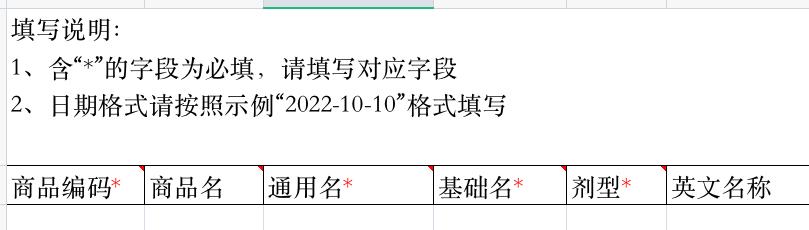 填写说明:
1、含“*”的字段为必填，请填写对应字段
2、日期格式请按照示例“2022-10-10”格式填写

| 商品编码* | 商品名 | 通用名* | 基础名* | 剂型* | 英文名称 |
|---|---|---|---|---|---|
| | | | | | |